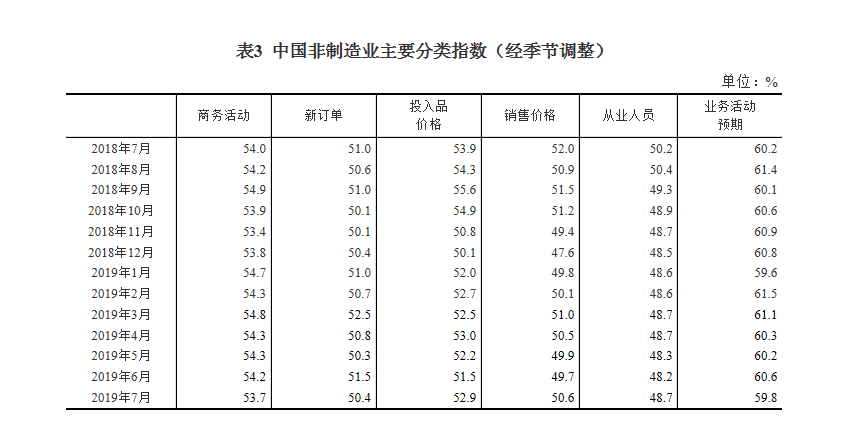 表3 中国非制造业主要分类指数（经季节调整）

单位：%

| | 商务活动 | 新订单 | 投入品价格 | 销售价格 | 从业人员 | 业务活动预期 |
|---|---|---|---|---|---|---|
| 2018年7月 | 54.0 | 51.0 | 53.9 | 52.0 | 50.2 | 60.2 |
| 2018年8月 | 54.2 | 50.6 | 54.3 | 50.9 | 50.4 | 61.4 |
| 2018年9月 | 54.9 | 51.0 | 55.6 | 51.5 | 49.3 | 60.1 |
| 2018年10月 | 53.9 | 50.1 | 54.9 | 51.2 | 48.9 | 60.6 |
| 2018年11月 | 53.4 | 50.1 | 50.8 | 49.4 | 48.7 | 60.9 |
| 2018年12月 | 53.8 | 50.4 | 50.1 | 47.6 | 48.5 | 60.8 |
| 2019年1月 | 54.7 | 51.0 | 52.0 | 49.8 | 48.6 | 59.6 |
| 2019年2月 | 54.3 | 50.7 | 52.7 | 50.1 | 48.6 | 61.5 |
| 2019年3月 | 54.8 | 52.5 | 52.5 | 51.0 | 48.7 | 61.1 |
| 2019年4月 | 54.3 | 50.8 | 53.0 | 50.5 | 48.7 | 60.3 |
| 2019年5月 | 54.3 | 50.3 | 52.2 | 49.9 | 48.3 | 60.2 |
| 2019年6月 | 54.2 | 51.5 | 51.5 | 49.7 | 48.2 | 60.6 |
| 2019年7月 | 53.7 | 50.4 | 52.9 | 50.6 | 48.7 | 59.8 |